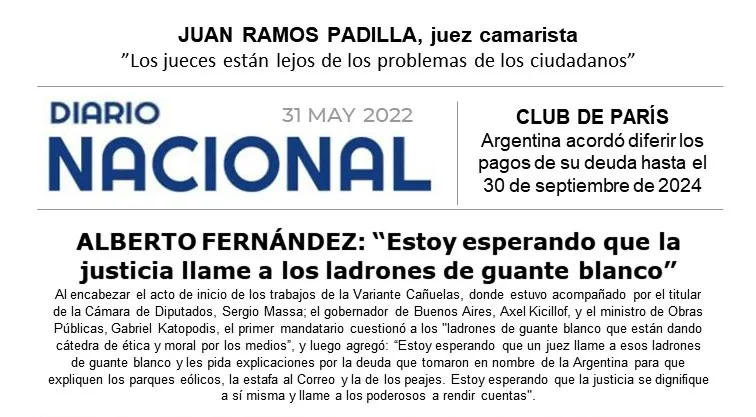 JUAN RAMOS PADILLA, juez camarista
"Los jueces están lejos de los problemas de los ciudadanos"

DIARIO
NACIONAL

31 MAY 2022

CLUB DE PARÍS
Argentina acordó diferir los pagos de su deuda hasta el 30 de septiembre de 2024

ALBERTO FERNÁNDEZ: "Estoy esperando que la justicia llame a los ladrones de guante blanco"

Al encabezar el acto de inicio de los trabajos de la Variante Cañuelas, donde estuvo acompañado por el titular de la Cámara de Diputados, Sergio Massa; el gobernador de Buenos Aires, Axel Kicillof, y el ministro de Obras Públicas, Gabriel Katopodis, el primer mandatario cuestionó a los "ladrones de guante blanco que están dando cátedra de ética y moral por los medios", y luego agregó: "Estoy esperando que un juez llame a esos ladrones de guante blanco y les pida explicaciones por la deuda que tomaron en nombre de la Argentina para que expliquen los parques eólicos, la estafa al Correo y la de los peajes. Estoy esperando que la justicia se dignifique a sí misma y llame a los poderosos a rendir cuentas".